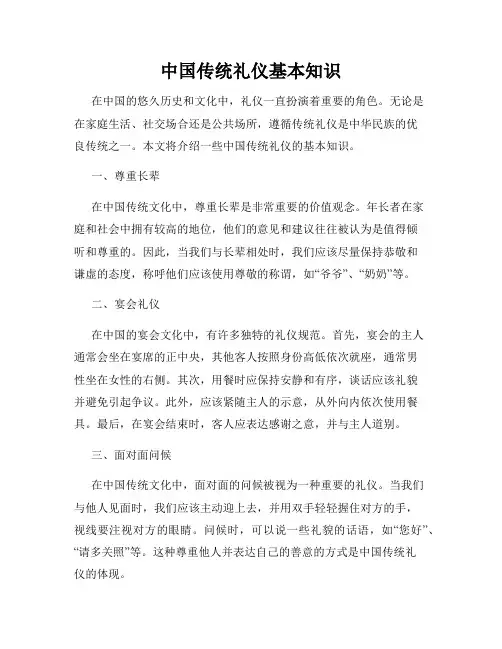 中国传统礼仪基本知识

在中国的悠久历史和文化中，礼仪一直扮演着重要的角色。无论是在家庭生活、社交场合还是公共场所，遵循传统礼仪是中华民族的优良传统之一。本文将介绍一些中国传统礼仪的基本知识。

一、尊重长辈

在中国传统文化中，尊重长辈是非常重要的价值观念。年长者在家庭和社会中拥有较高的地位，他们的意见和建议往往被认为是值得倾听和尊重的。因此，当我们与长辈相处时，我们应该尽量保持恭敬和谦虚的态度，称呼他们应该使用尊敬的称谓，如“爷爷”、“奶奶”等。

二、宴会礼仪

在中国的宴会文化中，有许多独特的礼仪规范。首先，宴会的主人通常会坐在宴席的正中央，其他客人按照身份高低依次就座，通常男性坐在女性的右侧。其次，用餐时应保持安静和有序，谈话应该礼貌并避免引起争议。此外，应该紧随主人的示意，从外向内依次使用餐具。最后，在宴会结束时，客人应表达感谢之意，并与主人道别。

三、面对面问候

在中国传统文化中，面对面的问候被视为一种重要的礼仪。当我们与他人见面时，我们应该主动迎上去，并用双手轻轻握住对方的手，视线要注视对方的眼睛。问候时，可以说一些礼貌的话语，如“您好”、“请多关照”等。这种尊重他人并表达自己的善意的方式是中国传统礼仪的体现。